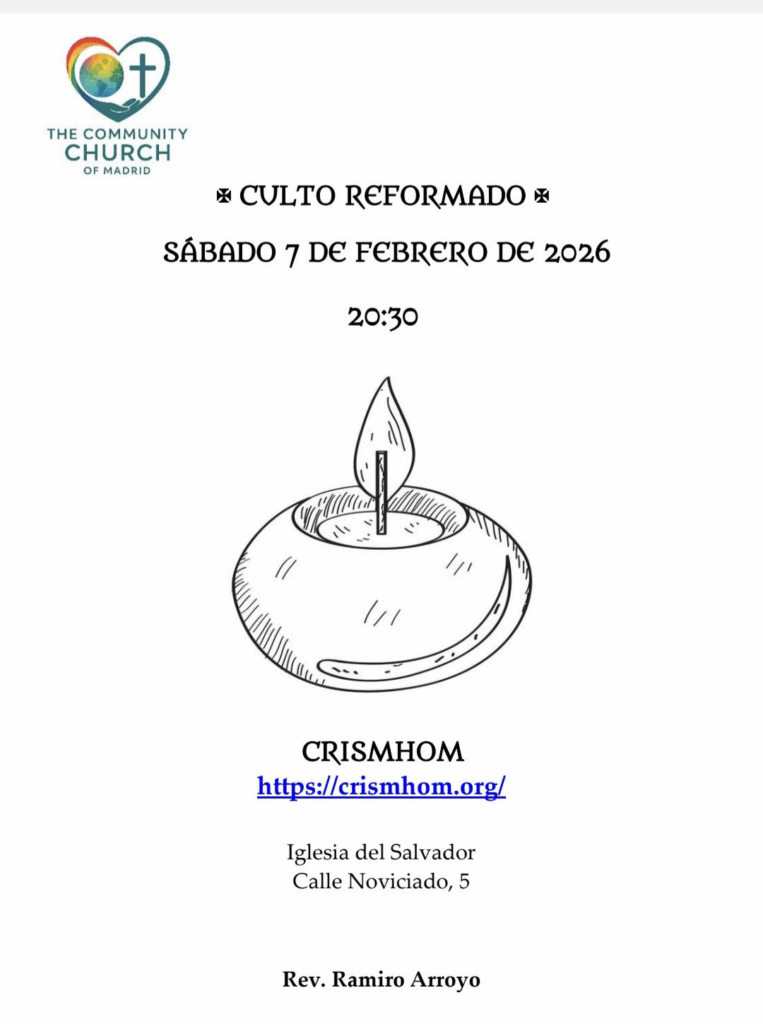 THE COMMUNITY CHURCH OF MADRID

✠ CULTO REFORMADO ✠

SÁBADO 7 DE FEBRERO DE 2026

20:30

CRISMHOM
https://crismhom.org/

Iglesia del Salvador
Calle Noviciado, 5

Rev. Ramiro Arroyo